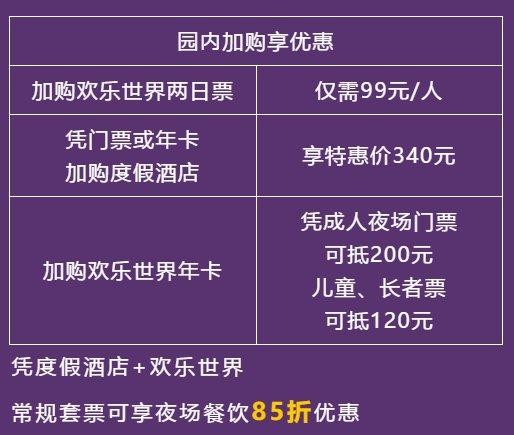 | 园内加购享优惠 | |
|---|---|
| 加购欢乐世界两日票 | 仅需99元/人 |
| 凭门票或年卡 加购度假酒店 | 享特惠价340元 |
| 加购欢乐世界年卡 | 凭成人夜场门票 可抵200元 儿童、长者票 可抵120元 |

凭度假酒店+欢乐世界

常规套票可享夜场餐饮85折优惠